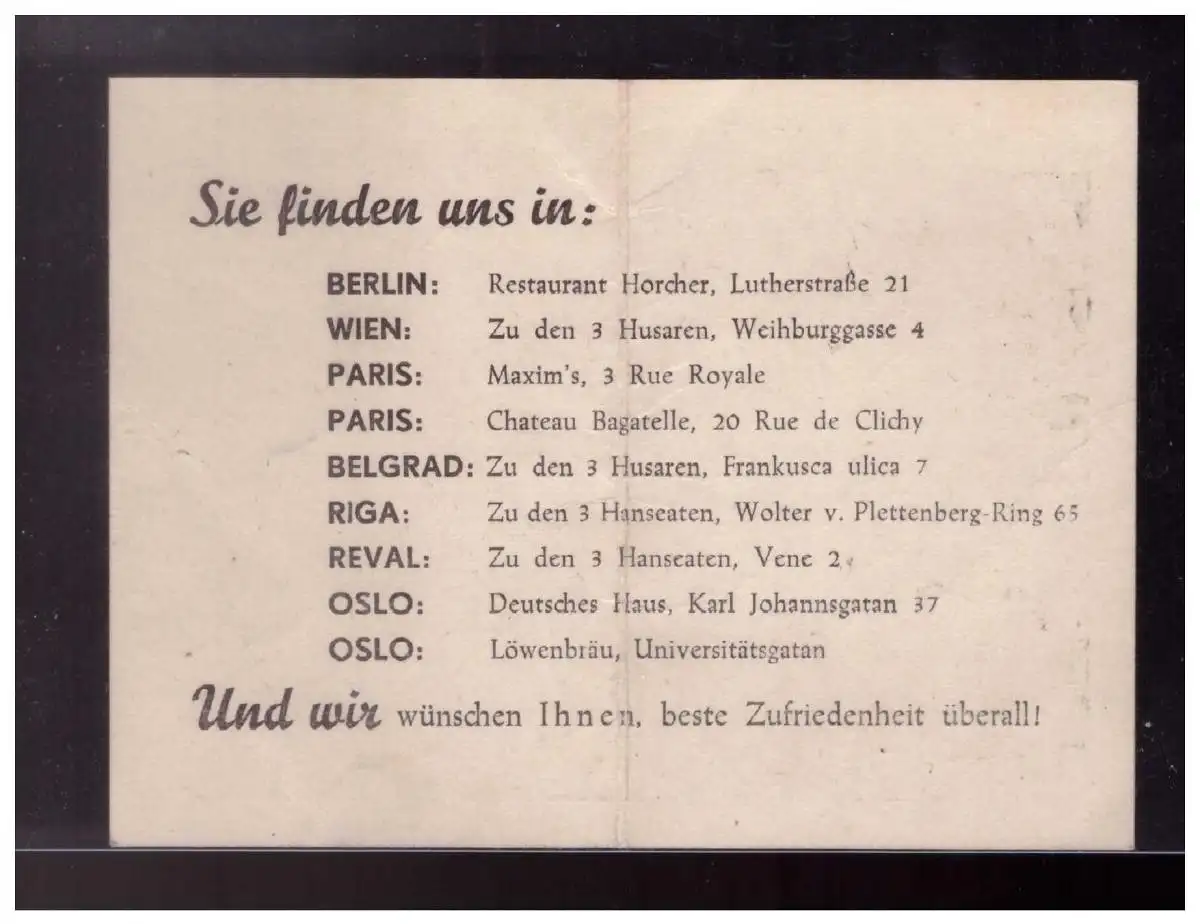 Sie finden uns in:

BERLIN: Restaurant Horcher, Lutherstraße 21
WIEN: Zu den 3 Husaren, Weihburggasse 4
PARIS: Maxim's, 3 Rue Royale
PARIS: Chateau Bagatelle, 20 Rue de Clichy
BELGRAD: Zu den 3 Husaren, Frankusca ulica 7
RIGA: Zu den 3 Hanseaten, Wolter v. Plettenberg-Ring 65
REVAL: Zu den 3 Hanseaten, Vene 2
OSLO: Deutsches Haus, Karl Johannsgatan 37
OSLO: Löwenbräu, Universitätsgatan

Und wir wünschen Ihnen, beste Zufriedenheit überall!